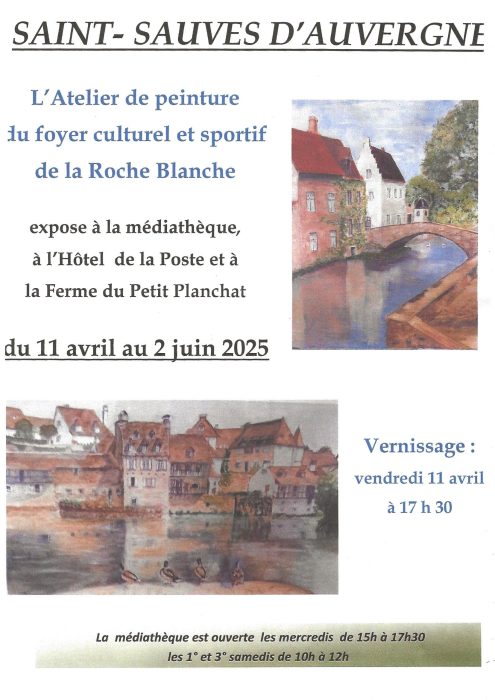 SAINT- SAUVES D'AUVERGNE

L'Atelier de peinture
du foyer culturel et sportif
de la Roche Blanche

expose à la médiathèque,
à l'Hôtel de la Poste et à
la Ferme du Petit Planchat

du 11 avril au 2 juin 2025

Vernissage :
vendredi 11 avril
à 17 h 30

La médiathèque est ouverte les mercredis de 15h à 17h30
les 1° et 3° samedis de 10h à 12h